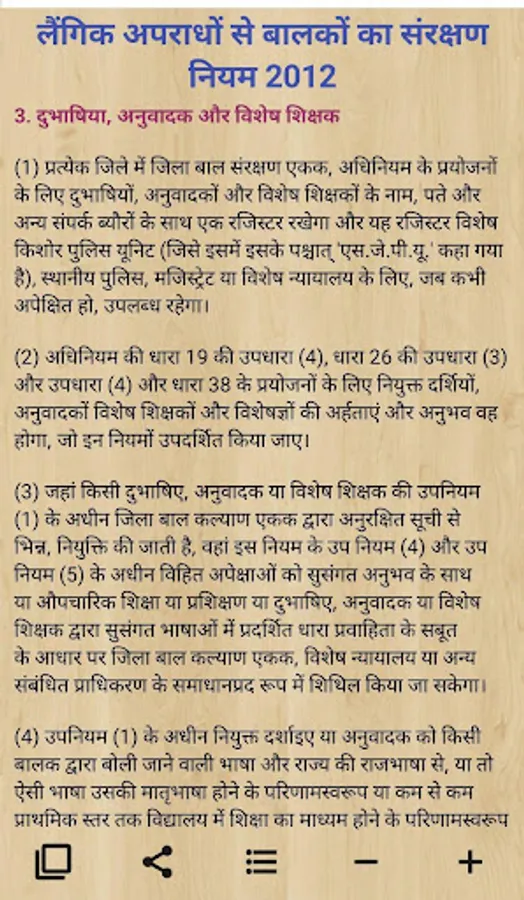 लैंगिक अपराधों से बालकों का संरक्षण नियम 2012

3. दुभाषिया, अनुवादक और विशेष शिक्षक

(1) प्रत्येक जिले में जिला बाल संरक्षण एकक, अधिनियम के प्रयोजनों के लिए दुभाषियों, अनुवादकों और विशेष शिक्षकों के नाम, पते और अन्य संपर्क ब्यौरों के साथ एक रजिस्टर रखेगा और यह रजिस्टर विशेष किशोर पुलिस यूनिट (जिसे इसमें इसके पश्चात् 'एस.जे.पी.यू.' कहा गया है), स्थानीय पुलिस, मजिस्ट्रेट या विशेष न्यायालय के लिए, जब कभी अपेक्षित हो, उपलब्ध रहेगा।

(2) अधिनियम की धारा 19 की उपधारा (4), धारा 26 की उपधारा (3) और उपधारा (4) और धारा 38 के प्रयोजनों के लिए नियुक्त दर्शियों, अनुवादकों विशेष शिक्षकों और विशेषज्ञों की अर्हताएं और अनुभव वह होगा, जो इन नियमों उपदर्शित किया जाए।

(3) जहां किसी दुभाषिए, अनुवादक या विशेष शिक्षक की उपनियम (1) के अधीन जिला बाल कल्याण एकक द्वारा अनुरक्षित सूची से भिन्न, नियुक्ति की जाती है, वहां इस नियम के उप नियम (4) और उप नियम (5) के अधीन विहित अपेक्षाओं को सुसंगत अनुभव के साथ या औपचारिक शिक्षा या प्रशिक्षण या दुभाषिए, अनुवादक या विशेष शिक्षक द्वारा सुसंगत भाषाओं में प्रदर्शित धारा प्रवाहिता के सबूत के आधार पर जिला बाल कल्याण एकक, विशेष न्यायालय या अन्य संबंधित प्राधिकरण के समाधानप्रद रूप में शिथिल किया जा सकेगा।

(4) उपनियम (1) के अधीन नियुक्त दर्शाइए या अनुवादक को किसी बालक द्वारा बोली जाने वाली भाषा और राज्य की राजभाषा से, या तो ऐसी भाषा उसकी मातृभाषा होने के परिणामस्वरूप या कम से कम प्राथमिक स्तर तक विद्यालय में शिक्षा का माध्यम होने के परिणामस्वरूप